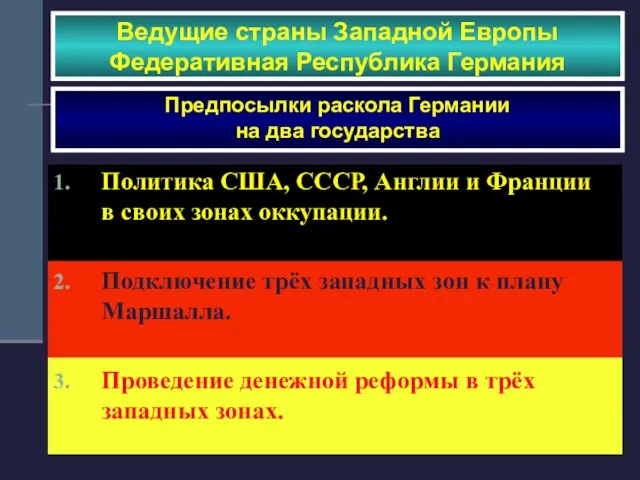 Ведущие страны Западной Европы
Федеративная Республика Германия

Предпосылки раскола Германии на два государства

1. Политика США, СССР, Англии и Франции в своих зонах оккупации.

2. Подключение трёх западных зон к плану Маршалла.

3. Проведение денежной реформы в трёх западных зонах.